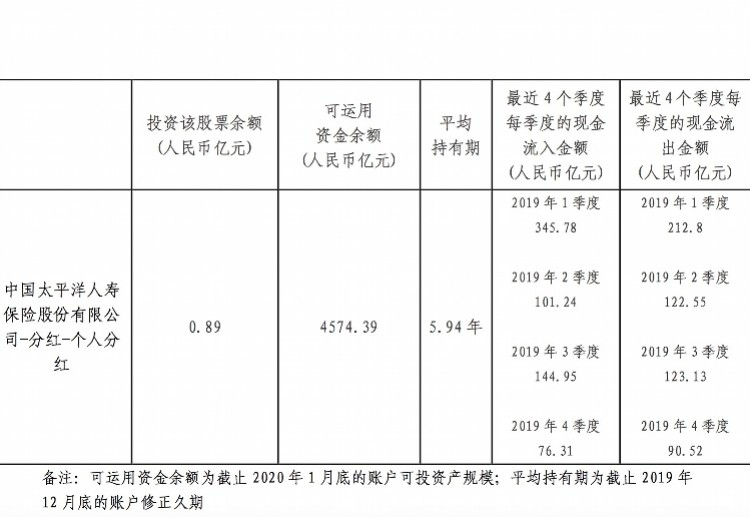 |  | 投资该股票余额(人民币亿元) | 可运用资金余额(人民币亿元) | 平均持有期 | 最近4个季度每季度的现金流入金额(人民币亿元) | 最近4个季度每季度的现金流出金额(人民币亿元) |
|---|---|---|---|---|---|
| 中国太平洋人寿保险股份有限公司-分红-个人分红 | 0.89 | 4574.39 | 5.94年 | 2019年1季度 345.78 2019年2季度 101.24 2019年3季度 144.95 2019年4季度 76.31 | 2019年1季度 212.8 2019年2季度 122.55 2019年3季度 123.13 2019年4季度 90.52 |

备注：可运用资金余额为截止2020年1月底的账户可投资产规模；平均持有期为截止2019年12月底的账户修正久期